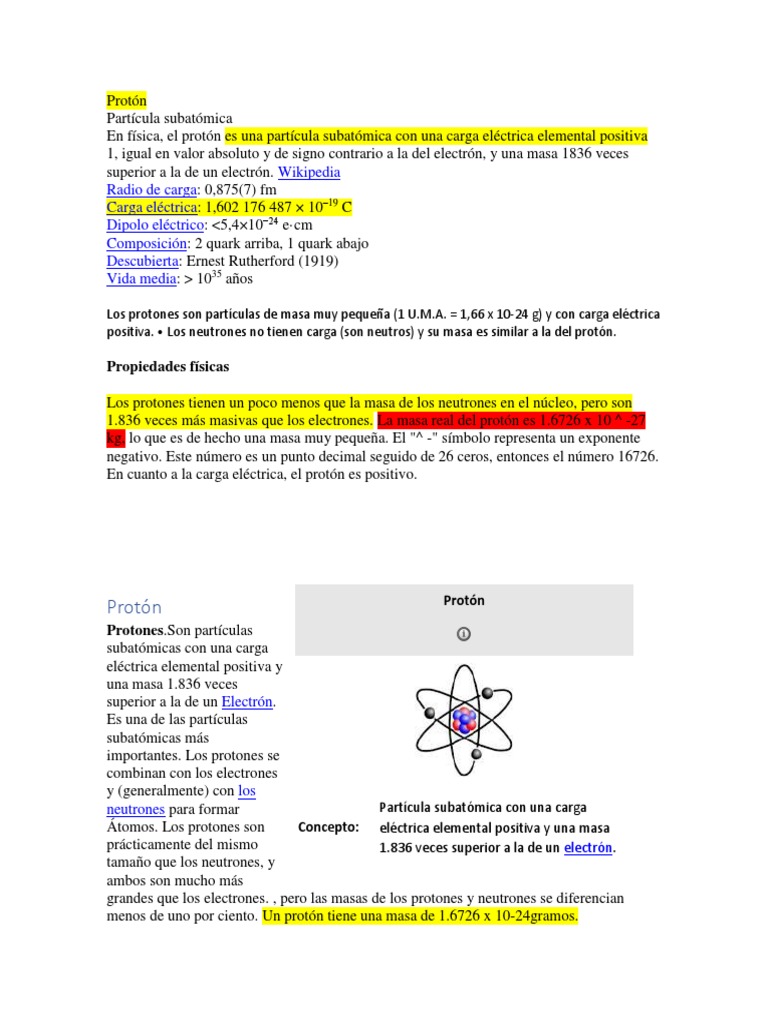 Protón
Partícula subatómica
En física, el protón es una partícula subatómica con una carga eléctrica elemental positiva 1, igual en valor absoluto y de signo contrario a la del electrón, y una masa 1836 veces superior a la de un electrón. Wikipedia
Radio de carga: 0,875(7) fm
Carga eléctrica: 1,602 176 487 × $10^{-19}$ C
Dipolo eléctrico: <5,4×$10^{-24}$ e·cm
Composición: 2 quark arriba, 1 quark abajo
Descubierta: Ernest Rutherford (1919)
Vida media: > $10^{35}$ años

Los protones son partículas de masa muy pequeña (1 U.M.A. = 1,66 x 10-24 g) y con carga eléctrica positiva. • Los neutrones no tienen carga (son neutros) y su masa es similar a la del protón.

Propiedades físicas

Los protones tienen un poco menos que la masa de los neutrones en el núcleo, pero son 1.836 veces más masivas que los electrones. La masa real del protón es 1.6726 x 10 ^ -27 kg, lo que es de hecho una masa muy pequeña. El "^ -" símbolo representa un exponente negativo. Este número es un punto decimal seguido de 26 ceros, entonces el número 16726. En cuanto a la carga eléctrica, el protón es positivo.

Protón

Protones.Son partículas subatómicas con una carga eléctrica elemental positiva y una masa 1.836 veces superior a la de un Electrón. Es una de las partículas subatómicas más importantes. Los protones se combinan con los electrones y (generalmente) con los neutrones para formar Átomos. Los protones son prácticamente del mismo tamaño que los neutrones, y ambos son mucho más grandes que los electrones. , pero las masas de los protones y neutrones se diferencian menos de uno por ciento. Un protón tiene una masa de 1.6726 x 10-24gramos.

Protón

Concepto: Partícula subatómica con una carga eléctrica elemental positiva y una masa 1.836 veces superior a la de un electrón.